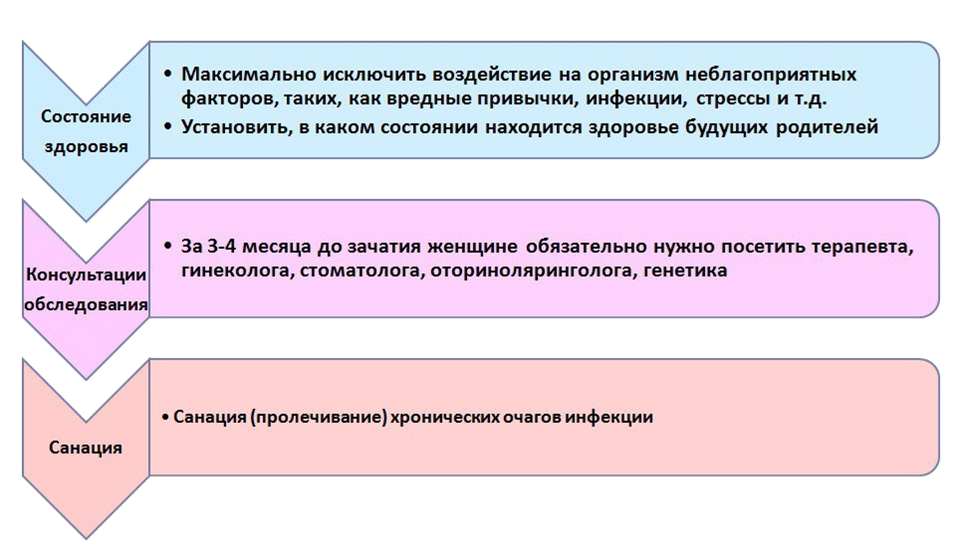 Состояние здоровья

• Максимально исключить воздействие на организм неблагоприятных факторов, таких, как вредные привычки, инфекции, стрессы и т.д.
• Установить, в каком состоянии находится здоровье будущих родителей

Консультации обследования

• За 3-4 месяца до зачатия женщине обязательно нужно посетить терапевта, гинеколога, стоматолога, оториноляринголога, генетика

Санация

• Санация (пролечивание) хронических очагов инфекции